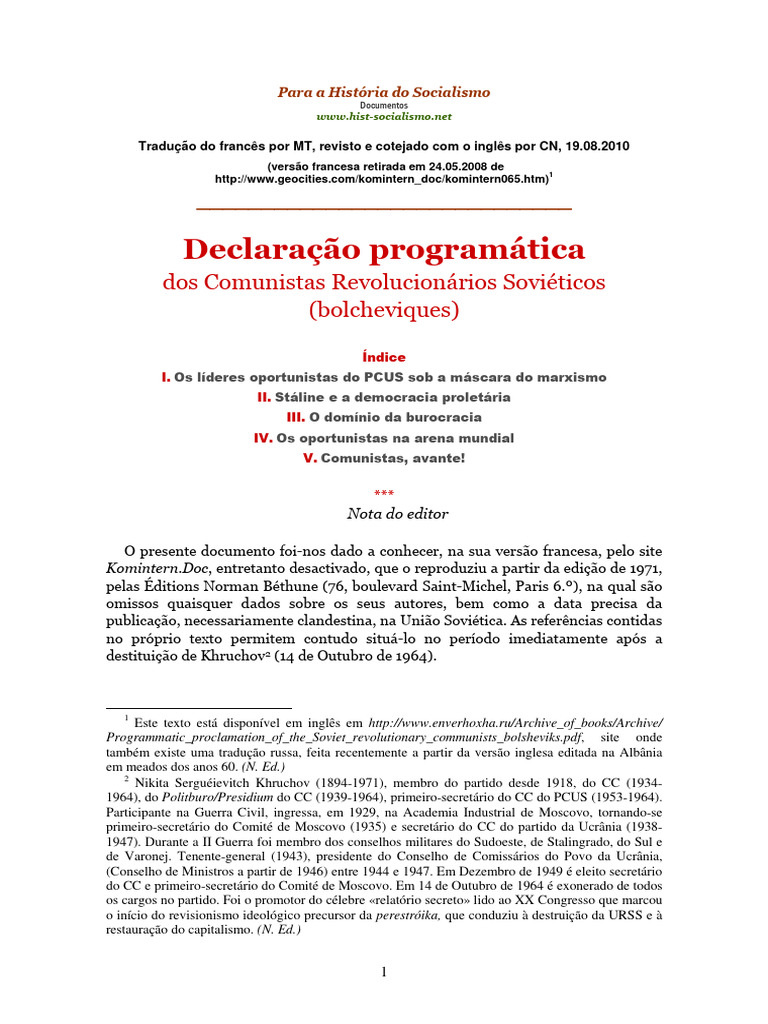 Para a História do Socialismo
Documentos
www.hist-socialismo.net

Tradução do francês por MT, revisto e cotejado com o inglês por CN, 19.08.2010
(versão francesa retirada em 24.05.2008 de http://www.geocities.com/komintern_doc/komintern065.htm)$^1$

Declaração programática
dos Comunistas Revolucionários Soviéticos (bolcheviques)

Índice
I. Os líderes oportunistas do PCUS sob a máscara do marxismo
II. Stáline e a democracia proletária
III. O domínio da burocracia
IV. Os oportunistas na arena mundial
V. Comunistas, avante!

***
Nota do editor

O presente documento foi-nos dado a conhecer, na sua versão francesa, pelo site Komintern.Doc, entretanto desactivado, que o reproduziu a partir da edição de 1971, pelas Éditions Norman Béthune (76, boulevard Saint-Michel, Paris 6.º), na qual são omissos quaisquer dados sobre os seus autores, bem como a data precisa da publicação, necessariamente clandestina, na União Soviética. As referências contidas no próprio texto permitem contudo situá-lo no período imediatamente após a destituição de Khruchov$^2$ (14 de Outubro de 1964).

$^1$ Este texto está disponível em inglês em http://www.enverhoxha.ru/Archive_of_books/Archive/Programmatic_proclamation_of_the_Soviet_revolutionary_communists_bolsheviks.pdf, site onde também existe uma tradução russa, feita recentemente a partir da versão inglesa editada na Albânia em meados dos anos 60. (N. Ed.)

$^2$ Nikita Serguéievitch Khruchov (1894-1971), membro do partido desde 1918, do CC (1934-1964), do Politburo/Presidium do CC (1939-1964), primeiro-secretário do CC do PCUS (1953-1964). Participante na Guerra Civil, ingressa, em 1929, na Academia Industrial de Moscovo, tornando-se primeiro-secretário do Comité de Moscovo (1935) e secretário do CC do partido da Ucrânia (1938-1947). Durante a II Guerra foi membro dos conselhos militares do Sudoeste, de Stalingrado, do Sul e de Varonej. Tenente-general (1943), presidente do Conselho de Comissários do Povo da Ucrânia, (Conselho de Ministros a partir de 1946) entre 1944 e 1947. Em Dezembro de 1949 é eleito secretário do CC e primeiro-secretário do Comité de Moscovo. Em 14 de Outubro de 1964 é exonerado de todos os cargos no partido. Foi o promotor do célebre «relatório secreto» lido ao XX Congresso que marcou o início do revisionismo ideológico precursor da perestróika, que conduziu à destruição da URSS e à restauração do capitalismo. (N. Ed.)

1